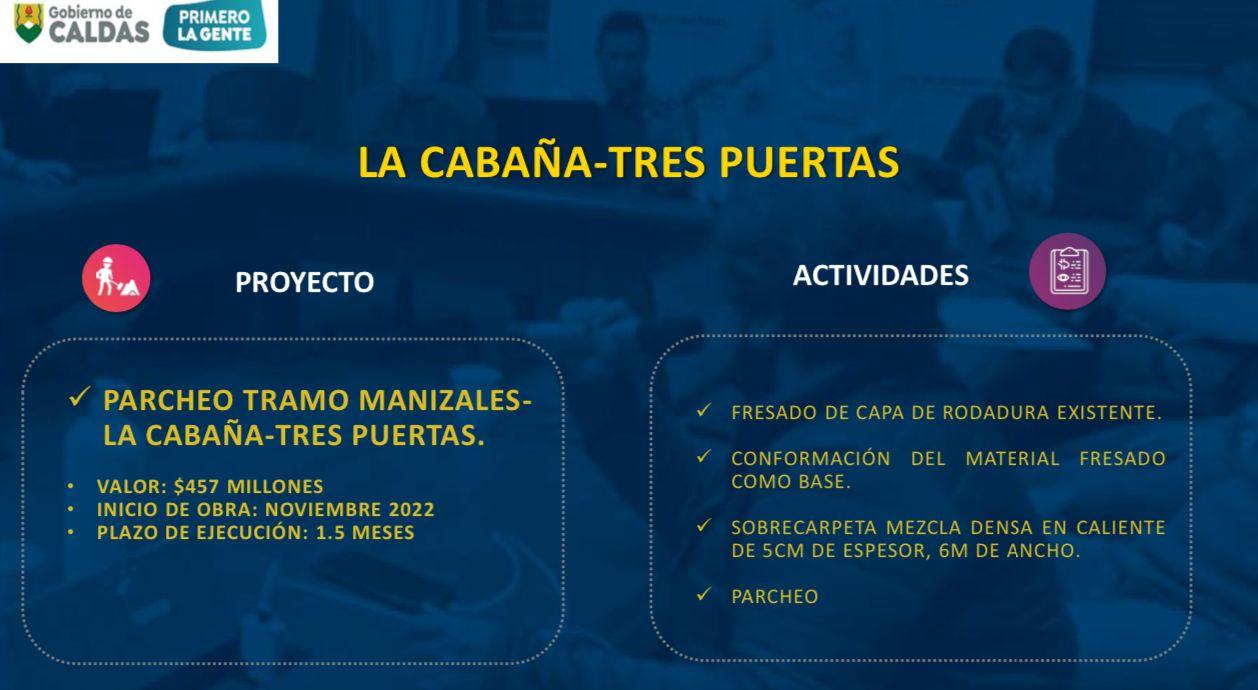 Gobierno de
CALDAS
PRIMERO
LA GENTE

LA CABAÑA-TRES PUERTAS

PROYECTO

✓ PARCHEO TRAMO MANIZALES-LA CABAÑA-TRES PUERTAS.

• VALOR: $457 MILLONES
• INICIO DE OBRA: NOVIEMBRE 2022
• PLAZO DE EJECUCIÓN: 1.5 MESES

ACTIVIDADES

✓ FRESADO DE CAPA DE RODADURA EXISTENTE.

✓ CONFORMACIÓN DEL MATERIAL FRESADO COMO BASE.

✓ SOBRECARPETA MEZCLA DENSA EN CALIENTE DE 5CM DE ESPESOR, 6M DE ANCHO.

✓ PARCHEO